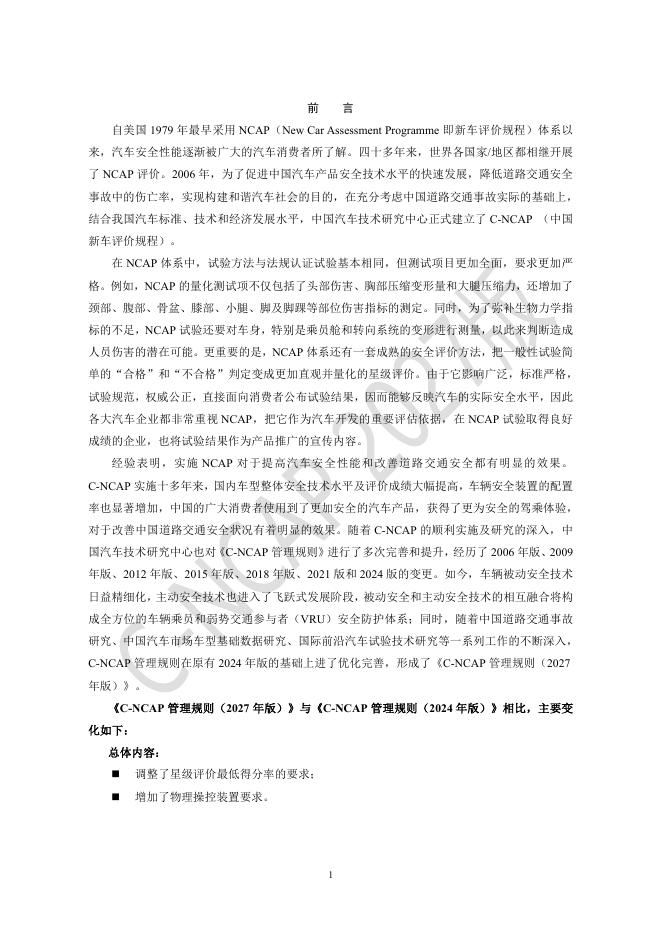 前　言

自美国 1979 年最早采用 NCAP（New Car Assessment Programme 即新车评价规程）体系以来，汽车安全性能逐渐被广大的汽车消费者所了解。四十多年来，世界各国家/地区都相继开展了 NCAP 评价。2006 年，为了促进中国汽车产品安全技术水平的快速发展，降低道路交通安全事故中的伤亡率，实现构建和谐汽车社会的目的，在充分考虑中国道路交通事故实际的基础上，结合我国汽车标准、技术和经济发展水平，中国汽车技术研究中心正式建立了 C-NCAP （中国新车评价规程）。

在 NCAP 体系中，试验方法与法规认证试验基本相同，但测试项目更加全面，要求更加严格。例如，NCAP 的量化测试项不仅包括了头部伤害、胸部压缩变形量和大腿压缩力，还增加了颈部、腹部、骨盆、膝部、小腿、脚及脚踝等部位伤害指标的测定。同时，为了弥补生物力学指标的不足，NCAP 试验还要对车身，特别是乘员舱和转向系统的变形进行测量，以此来判断造成人员伤害的潜在可能。更重要的是，NCAP 体系还有一套成熟的安全评价方法，把一般性试验简单的“合格”和“不合格”判定变成更加直观并量化的星级评价。由于它影响广泛，标准严格，试验规范，权威公正，直接面向消费者公布试验结果，因而能够反映汽车的实际安全水平，因此各大汽车企业都非常重视 NCAP，把它作为汽车开发的重要评估依据，在 NCAP 试验取得良好成绩的企业，也将试验结果作为产品推广的宣传内容。

经验表明，实施 NCAP 对于提高汽车安全性能和改善道路交通安全都有明显的效果。C-NCAP 实施十多年来，国内车型整体安全技术水平及评价成绩大幅提高，车辆安全装置的配置率也显著增加，中国的广大消费者使用到了更加安全的汽车产品，获得了更为安全的驾乘体验，对于改善中国道路交通安全状况有着明显的效果。随着 C-NCAP 的顺利实施及研究的深入，中国汽车技术研究中心也对《C-NCAP 管理规则》进行了多次完善和提升，经历了 2006 年版、2009 年版、2012 年版、2015 年版、2018 年版、2021 版和 2024 版的变更。如今，车辆被动安全技术日益精细化，主动安全技术也进入了飞跃式发展阶段，被动安全和主动安全技术的相互融合将构成全方位的车辆乘员和弱势交通参与者（VRU）安全防护体系；同时，随着中国道路交通事故研究、中国汽车市场车型基础数据研究、国际前沿汽车试验技术研究等一系列工作的不断深入，C-NCAP 管理规则在原有 2024 年版的基础上进了优化完善，形成了《C-NCAP 管理规则（2027 年版）》。

《C-NCAP 管理规则（2027 年版）》与《C-NCAP 管理规则（2024 年版）》相比，主要变化如下：

总体内容：

■ 调整了星级评价最低得分率的要求；

■ 增加了物理操控装置要求。

1